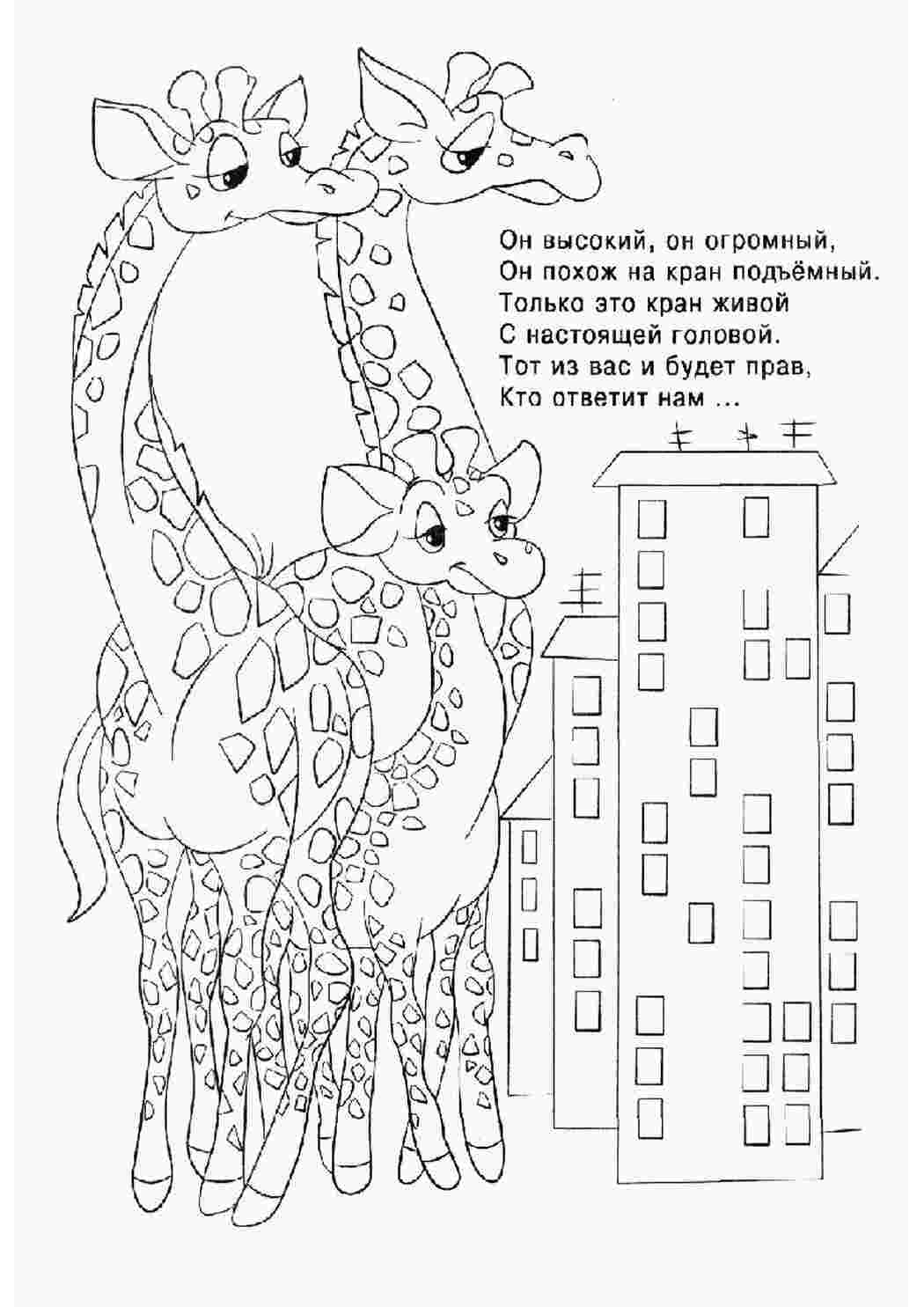 Он высокий, он огромный,
Он похож на кран подъёмный.
Только это кран живой
С настоящей головой.
Тот из вас и будет прав,
Кто ответит нам ...